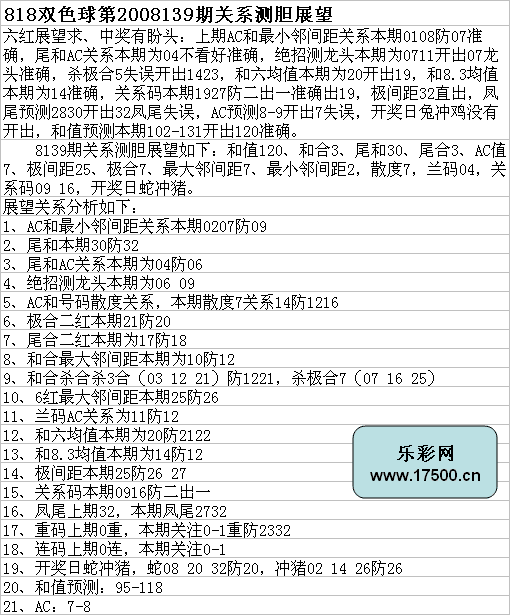 818双色球第2008139期关系测胆展望

六红展望求、中奖有盼头：上期AC和最小邻间距关系本期0108防07准确，尾和AC关系本期为04不看好准确，绝招测龙头本期为0711开出07龙头准确，杀极合5失误开出1423，和六均值本期为20开出19，和8.3均值本期为14准确，关系码本期1927防二出一准确出19，极间距32直出，凤尾预测2830开出32凤尾失误，AC预测8-9开出7失误，开奖日兔冲鸡没有开出，和值预测本期102-131开出120准确。

8139期关系测胆展望如下：和值120、和合3、尾和30、尾合3、AC值7、极间距25、极合7、最大邻间距7、最小邻间距2，散度7，兰码04，关系码09 16，开奖日蛇冲猪。

展望关系分析如下：
1、AC和最小邻间距关系本期0207防09
2、尾和本期30防32
3、尾和AC关系本期为04防06
4、绝招测龙头本期为06 09
5、AC和号码散度关系，本期散度7关系14防1216
6、极合二红本期21防20
7、尾合二红本期为17防18
8、和合最大邻间距本期为10防12
9、和合杀合杀3合（03 12 21）防1221，杀极合7（07 16 25）
10、6红最大邻间距本期25防26
11、兰码AC关系为11防12
12、和六均值本期为20防2122
13、和8.3均值本期为14防12
14、极间距本期25防26 27
15、关系码本期0916防二出一
16、凤尾上期32，本期凤尾2732
17、重码上期0重，本期关注0-1重防2332
18、连码上期0连，本期关注0-1
19、开奖日蛇冲猪，蛇08 20 32防20，冲猪02 14 26防26
20、和值预测：95-118
21、AC：7-8

乐彩网
www.17500.cn